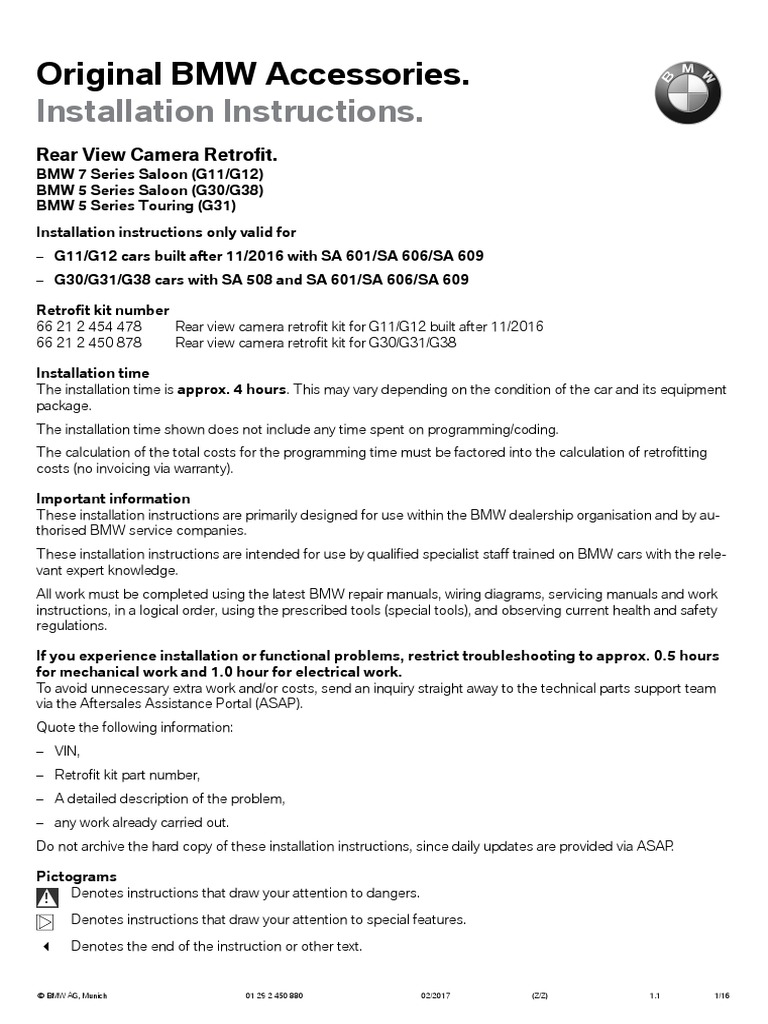 Original BMW Accessories.
Installation Instructions.

BMW

Rear View Camera Retrofit.
BMW 7 Series Saloon (G11/G12)
BMW 5 Series Saloon (G30/G38)
BMW 5 Series Touring (G31)

Installation instructions only valid for

– G11/G12 cars built after 11/2016 with SA 601/SA 606/SA 609

– G30/G31/G38 cars with SA 508 and SA 601/SA 606/SA 609

Retrofit kit number
66 21 2 454 478 Rear view camera retrofit kit for G11/G12 built after 11/2016
66 21 2 450 878 Rear view camera retrofit kit for G30/G31/G38

Installation time
The installation time is approx. 4 hours. This may vary depending on the condition of the car and its equipment package.

The installation time shown does not include any time spent on programming/coding.

The calculation of the total costs for the programming time must be factored into the calculation of retrofitting costs (no invoicing via warranty).

Important information
These installation instructions are primarily designed for use within the BMW dealership organisation and by authorised BMW service companies.

These installation instructions are intended for use by qualified specialist staff trained on BMW cars with the relevant expert knowledge.

All work must be completed using the latest BMW repair manuals, wiring diagrams, servicing manuals and work instructions, in a logical order, using the prescribed tools (special tools), and observing current health and safety regulations.

If you experience installation or functional problems, restrict troubleshooting to approx. 0.5 hours for mechanical work and 1.0 hour for electrical work.
To avoid unnecessary extra work and/or costs, send an inquiry straight away to the technical parts support team via the Aftersales Assistance Portal (ASAP).

Quote the following information:

– VIN,

– Retrofit kit part number,

– A detailed description of the problem,

– any work already carried out.

Do not archive the hard copy of these installation instructions, since daily updates are provided via ASAP.

Pictograms
Denotes instructions that draw your attention to dangers.

Denotes instructions that draw your attention to special features.

Denotes the end of the instruction or other text.

© BMW AG, Munich 01 29 2 450 880 02/2017 (Z/Z) 1.1 1/16